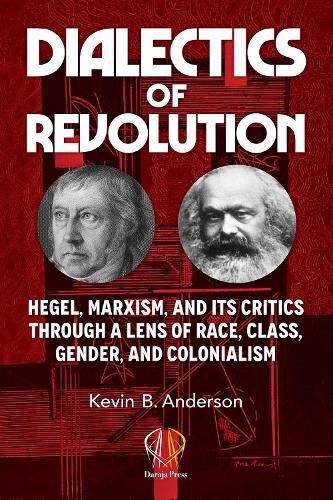 DIALECTICS OF REVOLUTION

HEGEL, MARXISM, AND ITS CRITICS THROUGH A LENS OF RACE, CLASS, GENDER, AND COLONIALISM

Kevin B. Anderson

Daraja Press